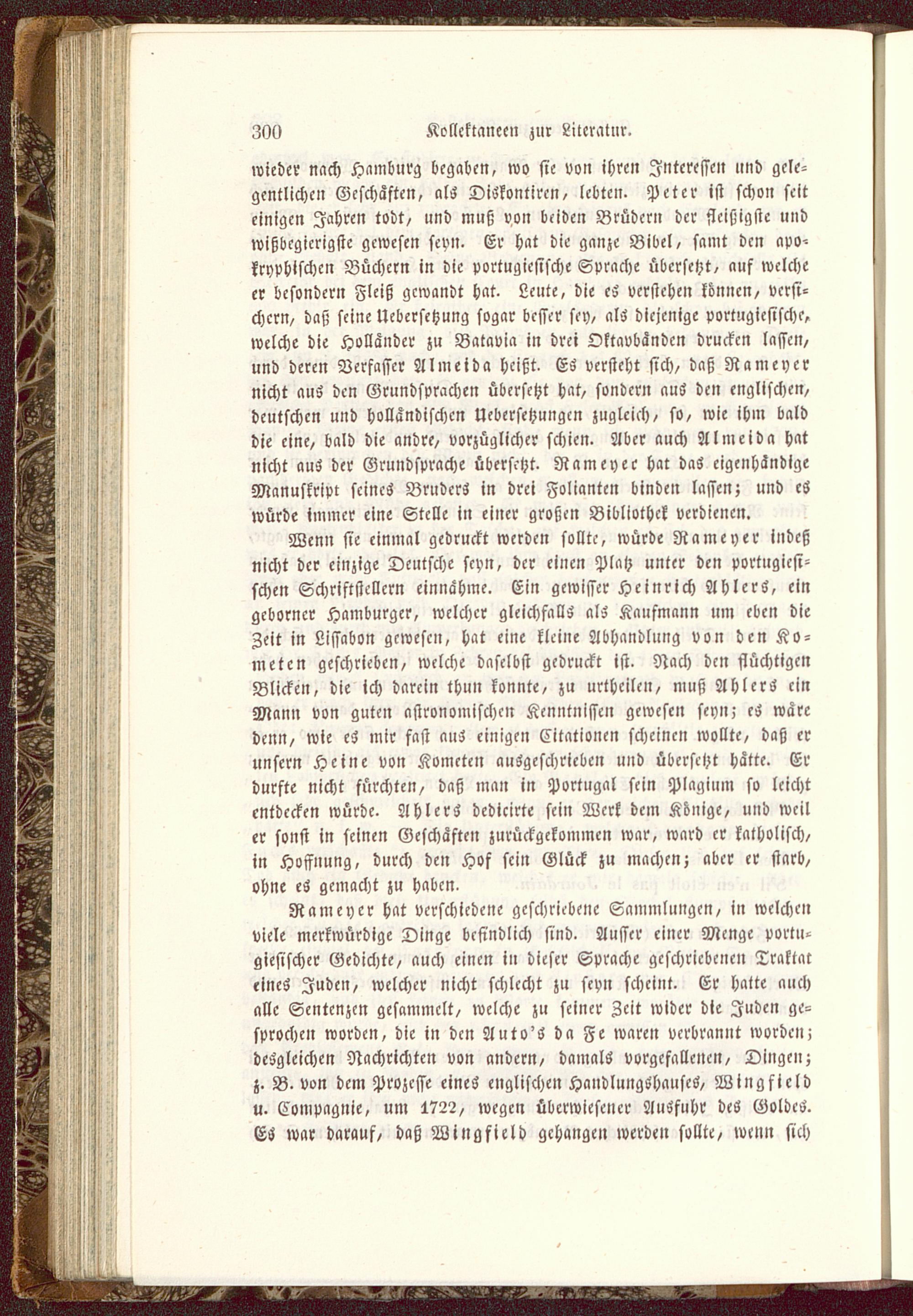 300 Kollektaneen zur Literatur.

wieder nach Hamburg begaben, wo sie von ihren Interessen und gelegentlichen Geschäften, als Diskontiren, lebten. Peter ist schon seit einigen Jahren todt, und muß von beiden Brüdern der fleißigste und wißbegierigste gewesen seyn. Er hat die ganze Bibel, samt den apokryphischen Büchern in die portugiesische Sprache übersetzt, auf welche er besondern Fleiß gewandt hat. Leute, die es verstehen können, versichern, daß seine Uebersetzung sogar besser sey, als diejenige portugiesische, welche die Holländer zu Batavia in drei Oktavbänden drucken lassen, und deren Verfasser Almeida heißt. Es versteht sich, daß Rameyer nicht aus den Grundsprachen übersetzt hat, sondern aus den englischen, deutschen und holländischen Uebersetzungen zugleich, so, wie ihm bald die eine, bald die andre, vorzüglicher schien. Aber auch Almeida hat nicht aus der Grundsprache übersetzt. Rameyer hat das eigenhändige Manuskript seines Bruders in drei Folianten binden lassen; und es würde immer eine Stelle in einer großen Bibliothek verdienen.

Wenn sie einmal gedruckt werden sollte, würde Rameyer indeß nicht der einzige Deutsche seyn, der einen Platz unter den portugiesischen Schriftstellern einnähme. Ein gewisser Heinrich Ahlers, ein geborner Hamburger, welcher gleichfalls als Kaufmann um eben die Zeit in Lissabon gewesen, hat eine kleine Abhandlung von den Kometen geschrieben, welche daselbst gedruckt ist. Nach den flüchtigen Blicken, die ich darein thun konnte, zu urtheilen, muß Ahlers ein Mann von guten astronomischen Kenntnissen gewesen seyn; es wäre denn, wie es mir fast aus einigen Citationen scheinen wollte, daß er unsern Heine von Kometen ausgeschrieben und übersetzt hätte. Er durfte nicht fürchten, daß man in Portugal sein Plagium so leicht entdecken würde. Ahlers dedicirte sein Werk dem Könige, und weil er sonst in seinen Geschäften zurückgekommen war, ward er katholisch, in Hoffnung, durch den Hof sein Glück zu machen; aber er starb, ohne es gemacht zu haben.

Rameyer hat verschiedene geschriebene Sammlungen, in welchen viele merkwürdige Dinge befindlich sind. Ausser einer Menge portugiesischer Gedichte, auch einen in dieser Sprache geschriebenen Traktat eines Juden, welcher nicht schlecht zu seyn scheint. Er hatte auch alle Sentenzen gesammelt, welche zu seiner Zeit wider die Juden gesprochen worden, die in den Auto's da Fe waren verbrannt worden; desgleichen Nachrichten von andern, damals vorgefallenen, Dingen; z. B. von dem Prozesse eines englischen Handlungshauses, Wingfield u. Compagnie, um 1722, wegen überwiesener Ausfuhr des Goldes. Es war darauf, daß Wingfield gehangen werden sollte, wenn sich